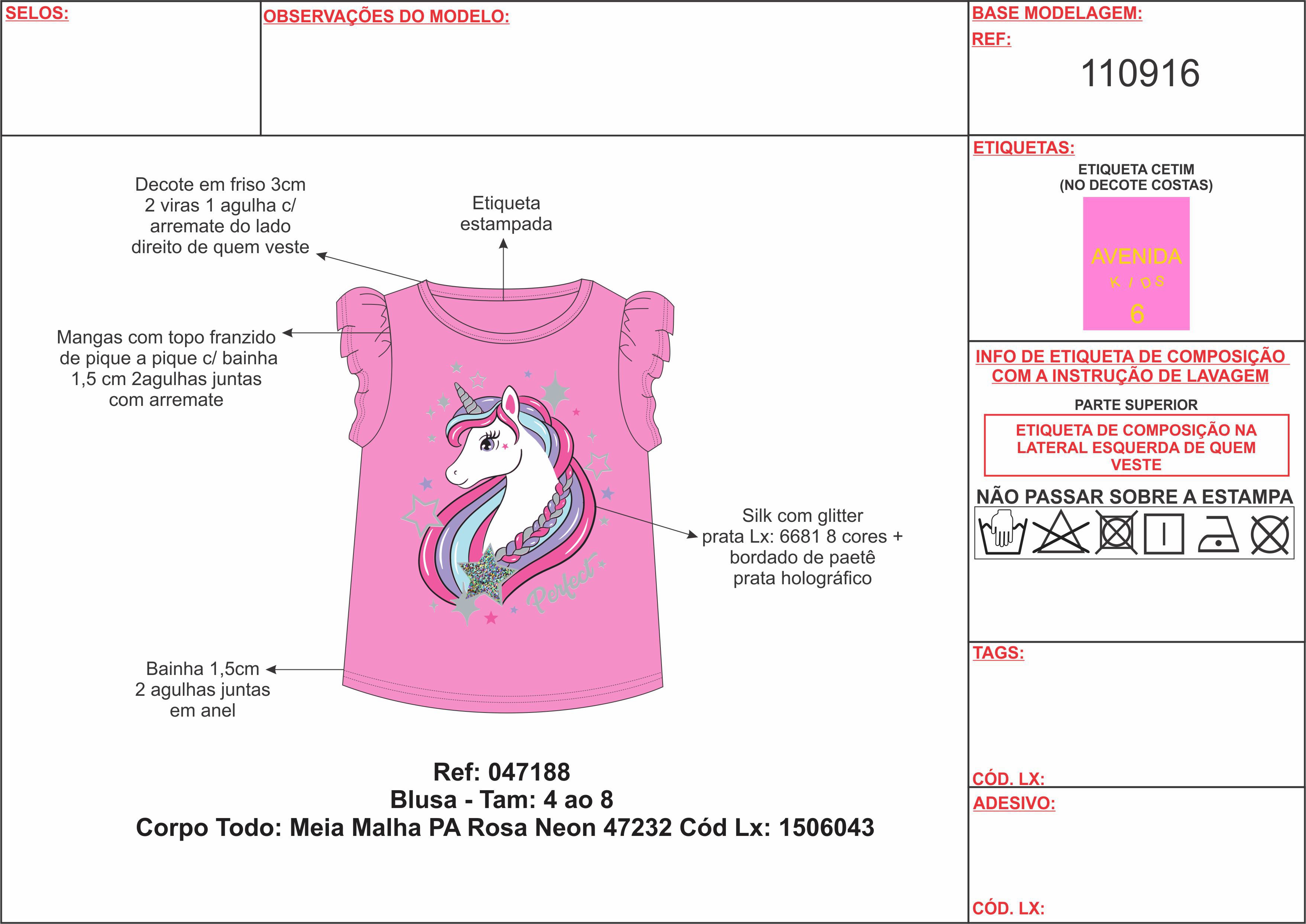 SELOS:

OBSERVAÇÕES DO MODELO:

BASE MODELAGEM:

REF:

110916

Decote em friso 3cm 2 viras 1 agulha c/ arremate do lado direito de quem veste

Etiqueta estampada

Mangas com topo franzido de pique a pique c/ bainha 1,5 cm 2agulhas juntas com arremate

Perfect

Silk com glitter prata Lx: 6681 8 cores + bordado de paetê prata holográfico

Bainha 1,5cm 2 agulhas juntas em anel

Ref: 047188
Blusa - Tam: 4 ao 8
Corpo Todo: Meia Malha PA Rosa Neon 47232 Cód Lx: 1506043

ETIQUETAS:

ETIQUETA CETIM (NO DECOTE COSTAS)

AVENIDA
KIDS
6

INFO DE ETIQUETA DE COMPOSIÇÃO COM A INSTRUÇÃO DE LAVAGEM

PARTE SUPERIOR

ETIQUETA DE COMPOSIÇÃO NA LATERAL ESQUERDA DE QUEM VESTE

NÃO PASSAR SOBRE A ESTAMPA

TAGS:

CÓD. LX:

ADESIVO:

CÓD. LX: